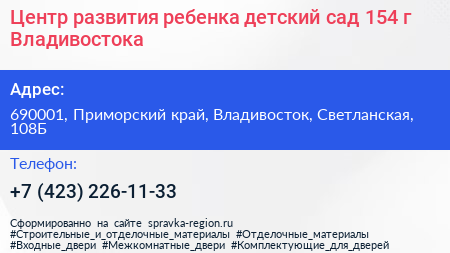 Центр развития ребенка детский сад 154 г Владивостока

Адрес:

690001, Приморский край, Владивосток, Светланская, 108Б

Телефон:

+7 (423) 226-11-33

Сформированно на сайте spravka-region.ru #Строительные_и_отделочные_материалы #Отделочные_материалы #Входные_двери #Межкомнатные_двери #Комплектующие_для_дверей